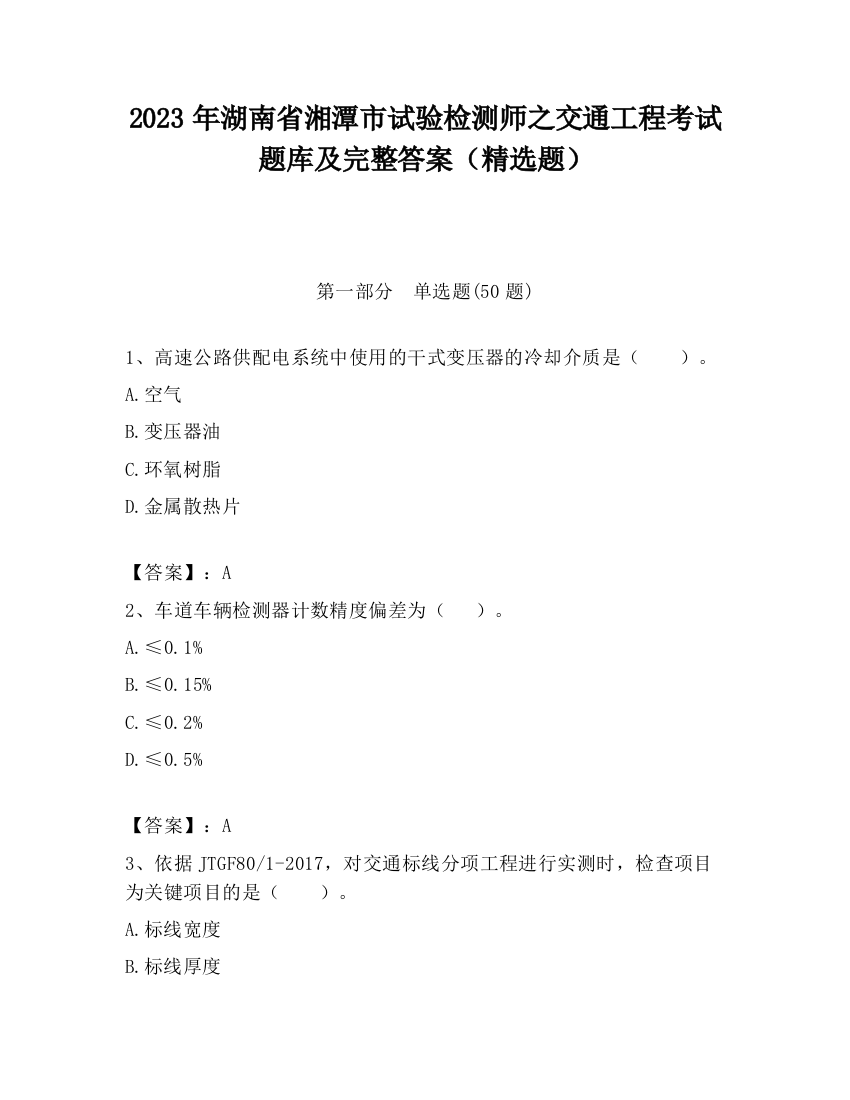 2023 年湖南省湘潭市试验检测师之交通工程考试题库及完整答案（精选题）

第一部分　单选题(50 题)

1、高速公路供配电系统中使用的干式变压器的冷却介质是（　　）。

A.空气

B.变压器油

C.环氧树脂

D.金属散热片

【答案】：A

2、车道车辆检测器计数精度偏差为（　　）。

A.≤0.1%

B.≤0.15%

C.≤0.2%

D.≤0.5%

【答案】：A

3、依据 JTGF80/1-2017，对交通标线分项工程进行实测时，检查项目为关键项目的是（　　）。

A.标线宽度

B.标线厚度